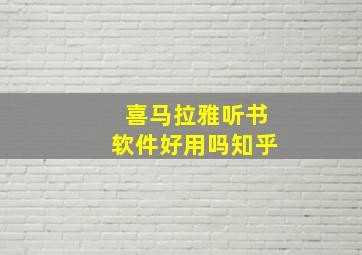 喜马拉雅听书
软件好用吗知乎